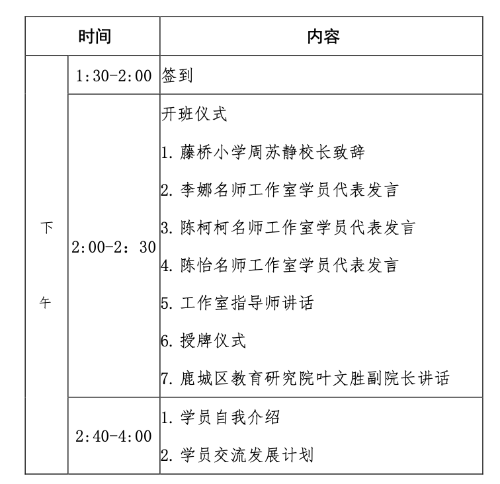 | 时间 | | 内容 |
|---|---|---|
| 下午 | 1:30-2:00 | 签到 |
| | 2:00-2：30 | 开班仪式<br>1. 藤桥小学周苏静校长致辞<br>2. 李娜名师工作室学员代表发言<br>3. 陈柯柯名师工作室学员代表发言<br>4. 陈怡名师工作室学员代表发言<br>5. 工作室指导师讲话<br>6. 授牌仪式<br>7. 鹿城区教育研究院叶文胜副院长讲话 |
| | 2:40-4:00 | 1. 学员自我介绍<br>2. 学员交流发展计划 |